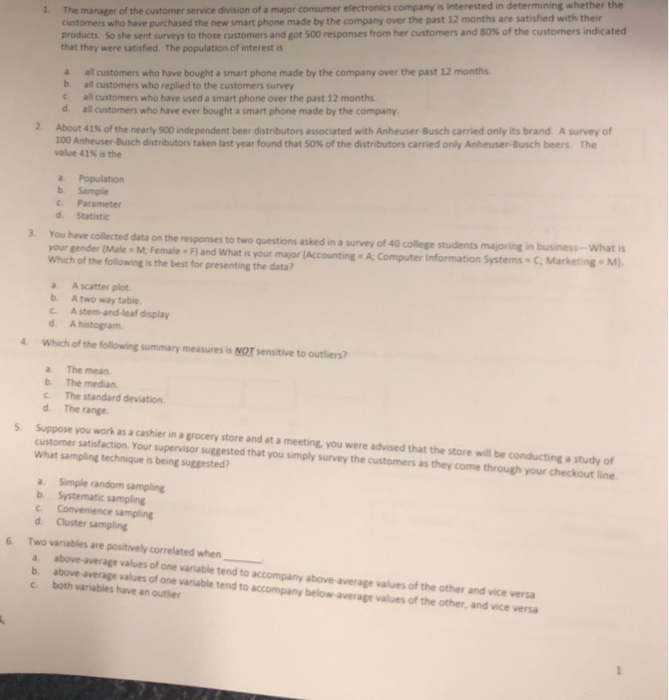 1. The manager of the customer service division of a major consumer electronics company is interested in determining whether the customers who have purchased the new smart phone made by the company over the past 12 months are satisfied with their products. So she sent surveys to those customers and got 500 responses from her customers and 80% of the customers indicated that they were satisfied. The population of interest is

a. all customers who have bought a smart phone made by the company over the past 12 months.
b. all customers who replied to the customers survey
c. all customers who have used a smart phone over the past 12 months.
d. all customers who have ever bought a smart phone made by the company.

2. About 41% of the nearly 900 independent beer distributors associated with Anheuser-Busch carried only its brand. A survey of 100 Anheuser-Busch distributors taken last year found that 50% of the distributors carried only Anheuser-Busch beers. The value 41% is the

a. Population
b. Sample
c. Parameter
d. Statistic

3. You have collected data on the responses to two questions asked in a survey of 40 college students majoring in business—What is your gender (Male = M; Female = F) and What is your major (Accounting = A; Computer Information Systems = C; Marketing = M). Which of the following is the best for presenting the data?

a. A scatter plot.
b. A two way table.
c. A stem-and-leaf display
d. A histogram.

4. Which of the following summary measures is NOT sensitive to outliers?

a. The mean.
b. The median.
c. The standard deviation.
d. The range.

5. Suppose you work as a cashier in a grocery store and at a meeting, you were advised that the store will be conducting a study of customer satisfaction. Your supervisor suggested that you simply survey the customers as they come through your checkout line. What sampling technique is being suggested?

a. Simple random sampling
b. Systematic sampling
c. Convenience sampling
d. Cluster sampling

6. Two variables are positively correlated when ______.
a. above-average values of one variable tend to accompany above-average values of the other and vice versa
b. above-average values of one variable tend to accompany below-average values of the other, and vice versa
c. both variables have an outlier

1